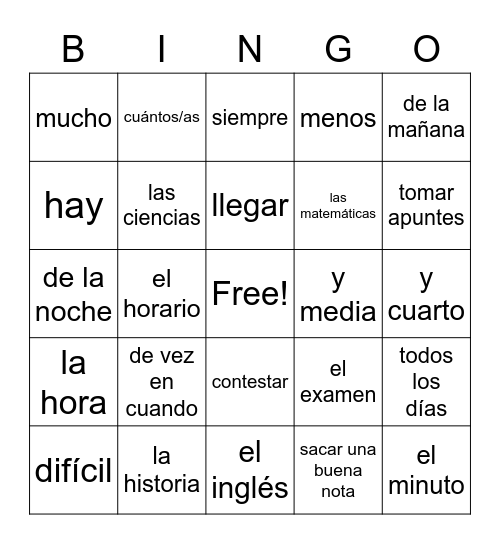 | B | I | N | G | O |
|---|---|---|---|---|
| mucho | cuántos/as | siempre | menos | de la mañana |
| hay | las ciencias | llegar | las matemáticas | tomar apuntes |
| de la noche | el horario | Free! | y media | y cuarto |
| la hora | de vez en cuando | contestar | el examen | todos los días |
| difícil | la historia | el inglés | sacar una buena nota | el minuto |